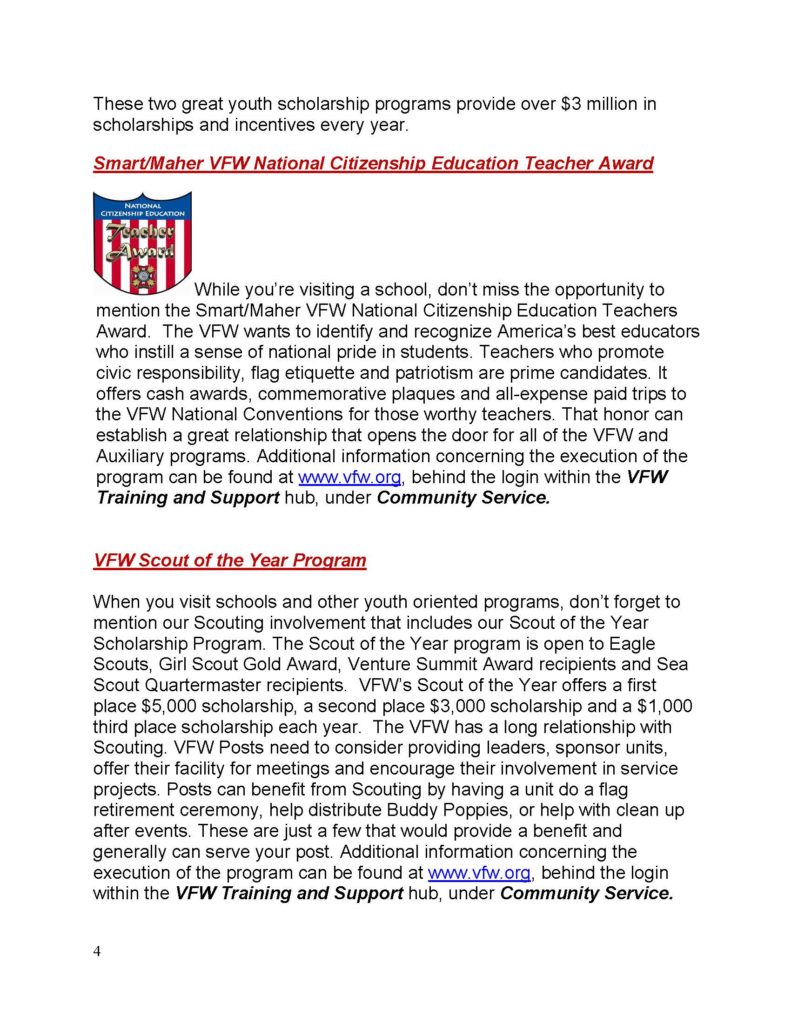 These two great youth scholarship programs provide over $3 million in scholarships and incentives every year.

Smart/Maher VFW National Citizenship Education Teacher Award

NATIONAL CITIZENSHIP EDUCATION
Teacher Award

While you're visiting a school, don't miss the opportunity to mention the Smart/Maher VFW National Citizenship Education Teachers Award. The VFW wants to identify and recognize America's best educators who instill a sense of national pride in students. Teachers who promote civic responsibility, flag etiquette and patriotism are prime candidates. It offers cash awards, commemorative plaques and all-expense paid trips to the VFW National Conventions for those worthy teachers. That honor can establish a great relationship that opens the door for all of the VFW and Auxiliary programs. Additional information concerning the execution of the program can be found at www.vfw.org, behind the login within the VFW Training and Support hub, under Community Service.

VFW Scout of the Year Program

When you visit schools and other youth oriented programs, don't forget to mention our Scouting involvement that includes our Scout of the Year Scholarship Program. The Scout of the Year program is open to Eagle Scouts, Girl Scout Gold Award, Venture Summit Award recipients and Sea Scout Quartermaster recipients. VFW's Scout of the Year offers a first place $5,000 scholarship, a second place $3,000 scholarship and a $1,000 third place scholarship each year. The VFW has a long relationship with Scouting. VFW Posts need to consider providing leaders, sponsor units, offer their facility for meetings and encourage their involvement in service projects. Posts can benefit from Scouting by having a unit do a flag retirement ceremony, help distribute Buddy Poppies, or help with clean up after events. These are just a few that would provide a benefit and generally can serve your post. Additional information concerning the execution of the program can be found at www.vfw.org, behind the login within the VFW Training and Support hub, under Community Service.

4